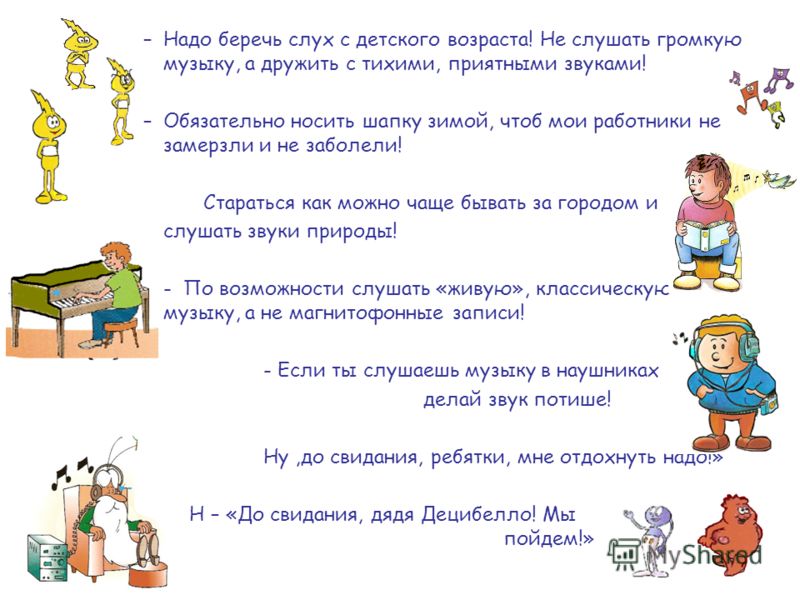 – Надо беречь слух с детского возраста! Не слушать громкую музыку, а дружить с тихими, приятными звуками!

– Обязательно носить шапку зимой, чтоб мои работники не замерзли и не заболели!

Стараться как можно чаще бывать за городом и слушать звуки природы!

- По возможности слушать «живую», классическую музыку, а не магнитофонные записи!

- Если ты слушаешь музыку в наушниках делай звук потише!

Ну ,до свидания, ребятки, мне отдохнуть надо!»

Н – «До свидания, дядя Децибелло! Мы пойдем!»

MyShared